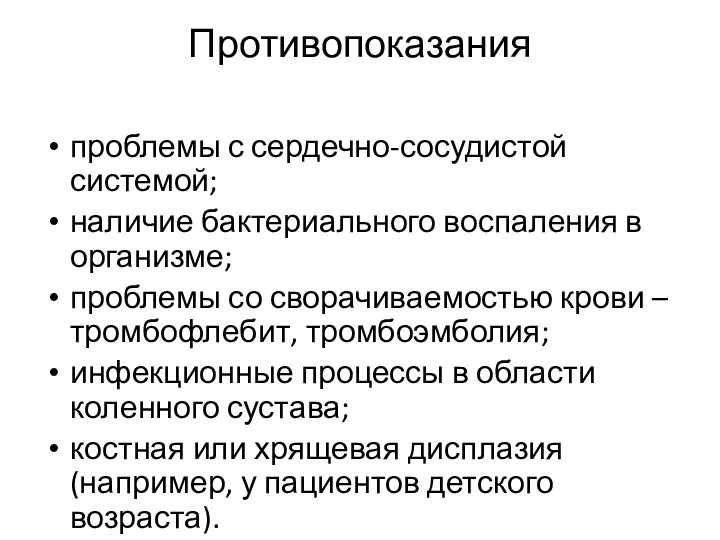 Противопоказания

• проблемы с сердечно-сосудистой системой;
• наличие бактериального воспаления в организме;
• проблемы со сворачиваемостью крови – тромбофлебит, тромбоэмболия;
• инфекционные процессы в области коленного сустава;
• костная или хрящевая дисплазия (например, у пациентов детского возраста).